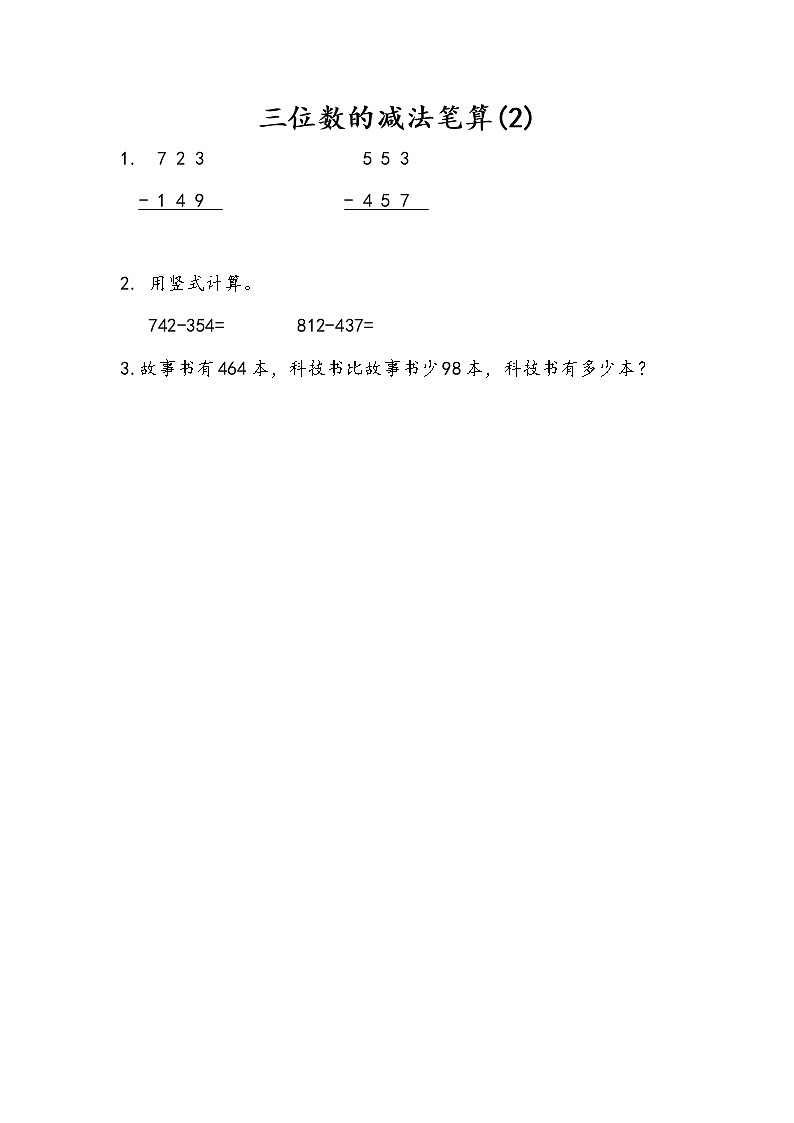 三位数的减法笔算(2)

1. 7 2 3　　　　5 5 3
－1 4 9　　　－4 5 7

2. 用竖式计算。

742-354=　　　812-437=

3.故事书有464本，科技书比故事书少98本，科技书有多少本？